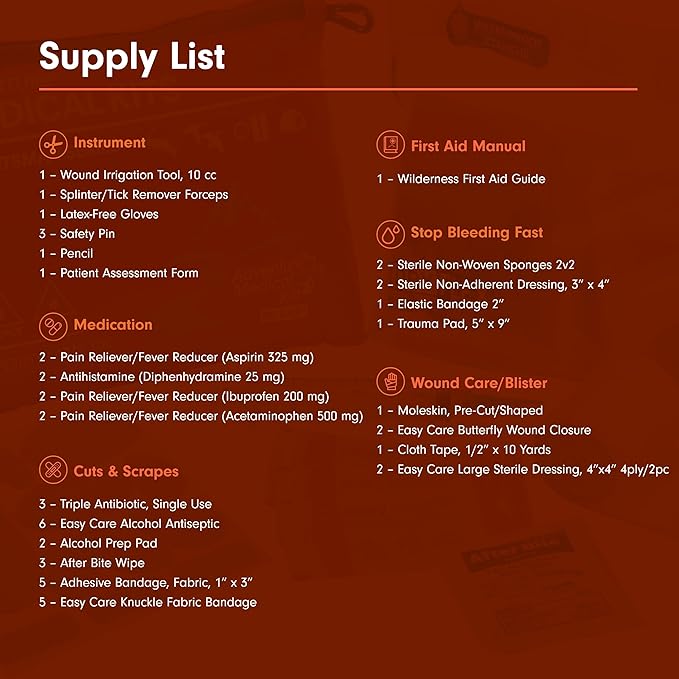 Supply List

Instrument

1 – Wound Irrigation Tool, 10 cc
1 – Splinter/Tick Remover Forceps
1 – Latex-Free Gloves
3 – Safety Pin
1 – Pencil
1 – Patient Assessment Form

Medication

2 – Pain Reliever/Fever Reducer (Aspirin 325 mg)
2 – Antihistamine (Diphenhydramine 25 mg)
2 – Pain Reliever/Fever Reducer (Ibuprofen 200 mg)
2 – Pain Reliever/Fever Reducer (Acetaminophen 500 mg)

Cuts & Scrapes

3 – Triple Antibiotic, Single Use
6 – Easy Care Alcohol Antiseptic
2 – Alcohol Prep Pad
3 – After Bite Wipe
5 – Adhesive Bandage, Fabric, 1" x 3"
5 – Easy Care Knuckle Fabric Bandage

First Aid Manual

1 – Wilderness First Aid Guide

Stop Bleeding Fast

2 – Sterile Non-Woven Sponges 2v2
2 – Sterile Non-Adherent Dressing, 3" x 4"
1 – Elastic Bandage 2"
1 – Trauma Pad, 5" x 9"

Wound Care/Blister

1 – Moleskin, Pre-Cut/Shaped
2 – Easy Care Butterfly Wound Closure
1 – Cloth Tape, 1/2" x 10 Yards
2 – Easy Care Large Sterile Dressing, 4"x4" 4ply/2pc